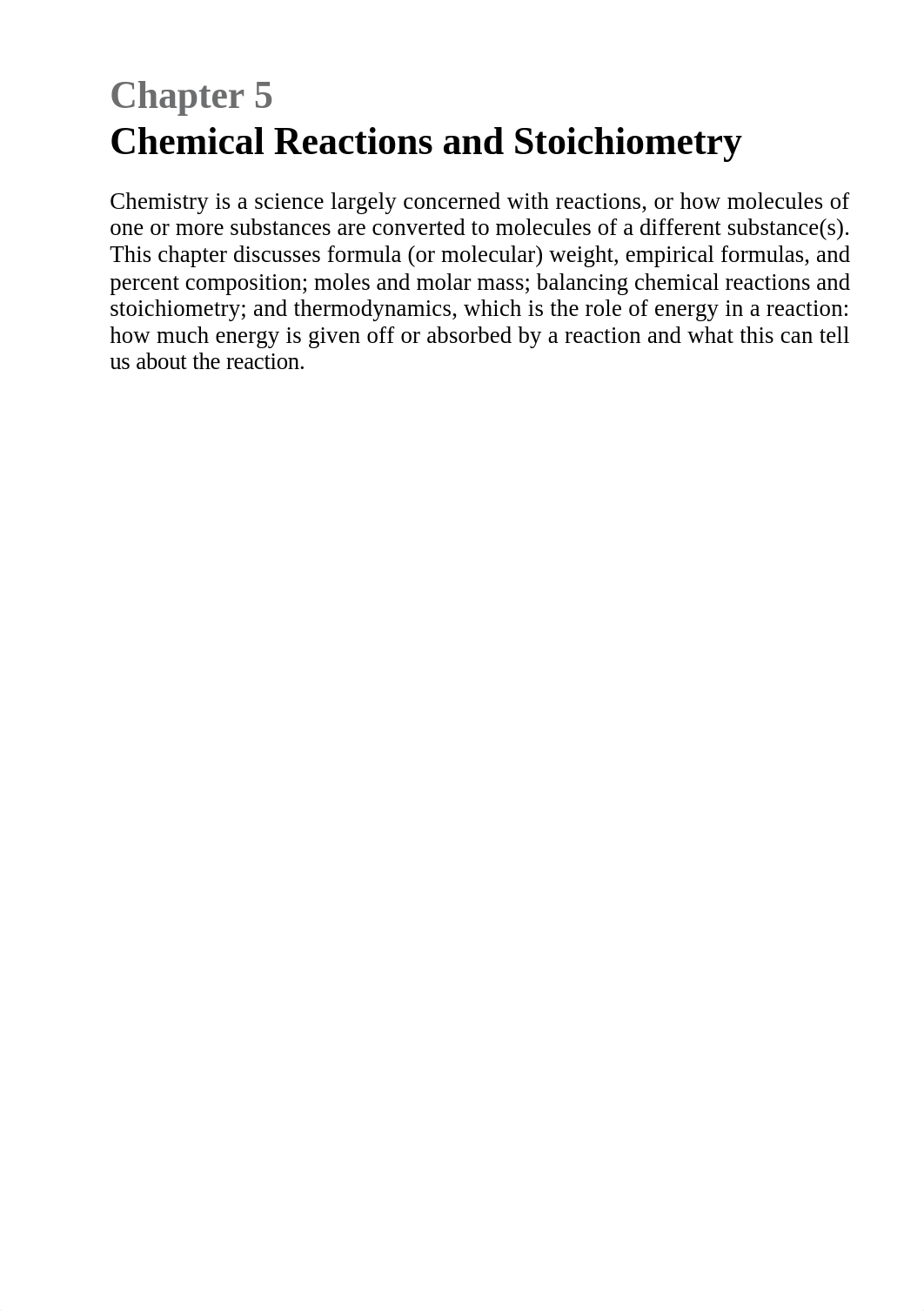 Chapter 5
Chemical Reactions and Stoichiometry

Chemistry is a science largely concerned with reactions, or how molecules of one or more substances are converted to molecules of a different substance(s). This chapter discusses formula (or molecular) weight, empirical formulas, and percent composition; moles and molar mass; balancing chemical reactions and stoichiometry; and thermodynamics, which is the role of energy in a reaction: how much energy is given off or absorbed by a reaction and what this can tell us about the reaction.